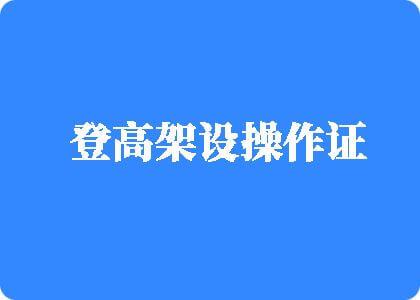 登高架设操作证